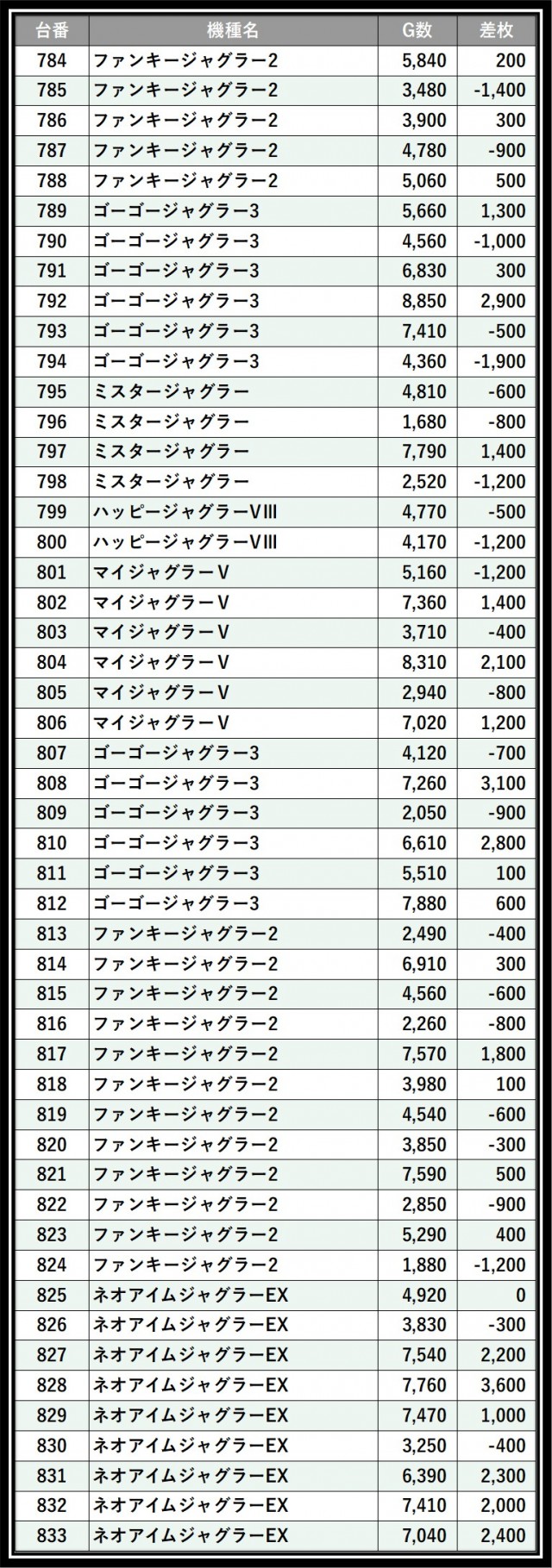 | 台番 | 機種名 | G数 | 差枚 |
|---|---|---|---|
| 784 | ファンキージャグラー2 | 5,840 | 200 |
| 785 | ファンキージャグラー2 | 3,480 | -1,400 |
| 786 | ファンキージャグラー2 | 3,900 | 300 |
| 787 | ファンキージャグラー2 | 4,780 | -900 |
| 788 | ファンキージャグラー2 | 5,060 | 500 |
| 789 | ゴーゴージャグラー3 | 5,660 | 1,300 |
| 790 | ゴーゴージャグラー3 | 4,560 | -1,000 |
| 791 | ゴーゴージャグラー3 | 6,830 | 300 |
| 792 | ゴーゴージャグラー3 | 8,850 | 2,900 |
| 793 | ゴーゴージャグラー3 | 7,410 | -500 |
| 794 | ゴーゴージャグラー3 | 4,360 | -1,900 |
| 795 | ミスタージャグラー | 4,810 | -600 |
| 796 | ミスタージャグラー | 1,680 | -800 |
| 797 | ミスタージャグラー | 7,790 | 1,400 |
| 798 | ミスタージャグラー | 2,520 | -1,200 |
| 799 | ハッピージャグラーVIII | 4,770 | -500 |
| 800 | ハッピージャグラーVIII | 4,170 | -1,200 |
| 801 | マイジャグラーV | 5,160 | -1,200 |
| 802 | マイジャグラーV | 7,360 | 1,400 |
| 803 | マイジャグラーV | 3,710 | -400 |
| 804 | マイジャグラーV | 8,310 | 2,100 |
| 805 | マイジャグラーV | 2,940 | -800 |
| 806 | マイジャグラーV | 7,020 | 1,200 |
| 807 | ゴーゴージャグラー3 | 4,120 | -700 |
| 808 | ゴーゴージャグラー3 | 7,260 | 3,100 |
| 809 | ゴーゴージャグラー3 | 2,050 | -900 |
| 810 | ゴーゴージャグラー3 | 6,610 | 2,800 |
| 811 | ゴーゴージャグラー3 | 5,510 | 100 |
| 812 | ゴーゴージャグラー3 | 7,880 | 600 |
| 813 | ファンキージャグラー2 | 2,490 | -400 |
| 814 | ファンキージャグラー2 | 6,910 | 300 |
| 815 | ファンキージャグラー2 | 4,560 | -600 |
| 816 | ファンキージャグラー2 | 2,260 | -800 |
| 817 | ファンキージャグラー2 | 7,570 | 1,800 |
| 818 | ファンキージャグラー2 | 3,980 | 100 |
| 819 | ファンキージャグラー2 | 4,540 | -600 |
| 820 | ファンキージャグラー2 | 3,850 | -300 |
| 821 | ファンキージャグラー2 | 7,590 | 500 |
| 822 | ファンキージャグラー2 | 2,850 | -900 |
| 823 | ファンキージャグラー2 | 5,290 | 400 |
| 824 | ファンキージャグラー2 | 1,880 | -1,200 |
| 825 | ネオアイムジャグラーEX | 4,920 | 0 |
| 826 | ネオアイムジャグラーEX | 3,830 | -300 |
| 827 | ネオアイムジャグラーEX | 7,540 | 2,200 |
| 828 | ネオアイムジャグラーEX | 7,760 | 3,600 |
| 829 | ネオアイムジャグラーEX | 7,470 | 1,000 |
| 830 | ネオアイムジャグラーEX | 3,250 | -400 |
| 831 | ネオアイムジャグラーEX | 6,390 | 2,300 |
| 832 | ネオアイムジャグラーEX | 7,410 | 2,000 |
| 833 | ネオアイムジャグラーEX | 7,040 | 2,400 |